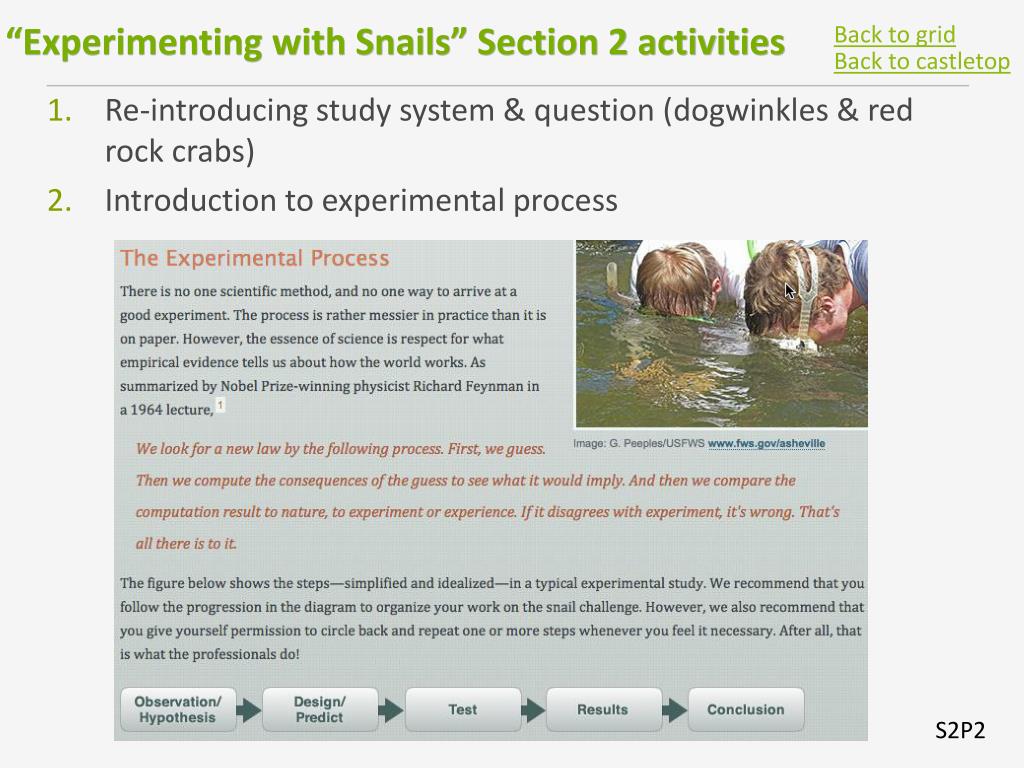 “Experimenting with Snails” Section 2 activities

Back to grid
Back to castletop

1. Re-introducing study system & question (dogwinkles & red rock crabs)
2. Introduction to experimental process

The Experimental Process

There is no one scientific method, and no one way to arrive at a good experiment. The process is rather messier in practice than it is on paper. However, the essence of science is respect for what empirical evidence tells us about how the world works. As summarized by Nobel Prize-winning physicist Richard Feynman in a 1964 lecture, 1

Image: G. Peeples/USFWS www.fws.gov/asheville

We look for a new law by the following process. First, we guess. Then we compute the consequences of the guess to see what it would imply. And then we compare the computation result to nature, to experiment or experience. If it disagrees with experiment, it's wrong. That's all there is to it.

The figure below shows the steps—simplified and idealized—in a typical experimental study. We recommend that you follow the progression in the diagram to organize your work on the snail challenge. However, we also recommend that you give yourself permission to circle back and repeat one or more steps whenever you feel it necessary. After all, that is what the professionals do!

Observation/ Hypothesis
Design/ Predict
Test
Results
Conclusion

S2P2